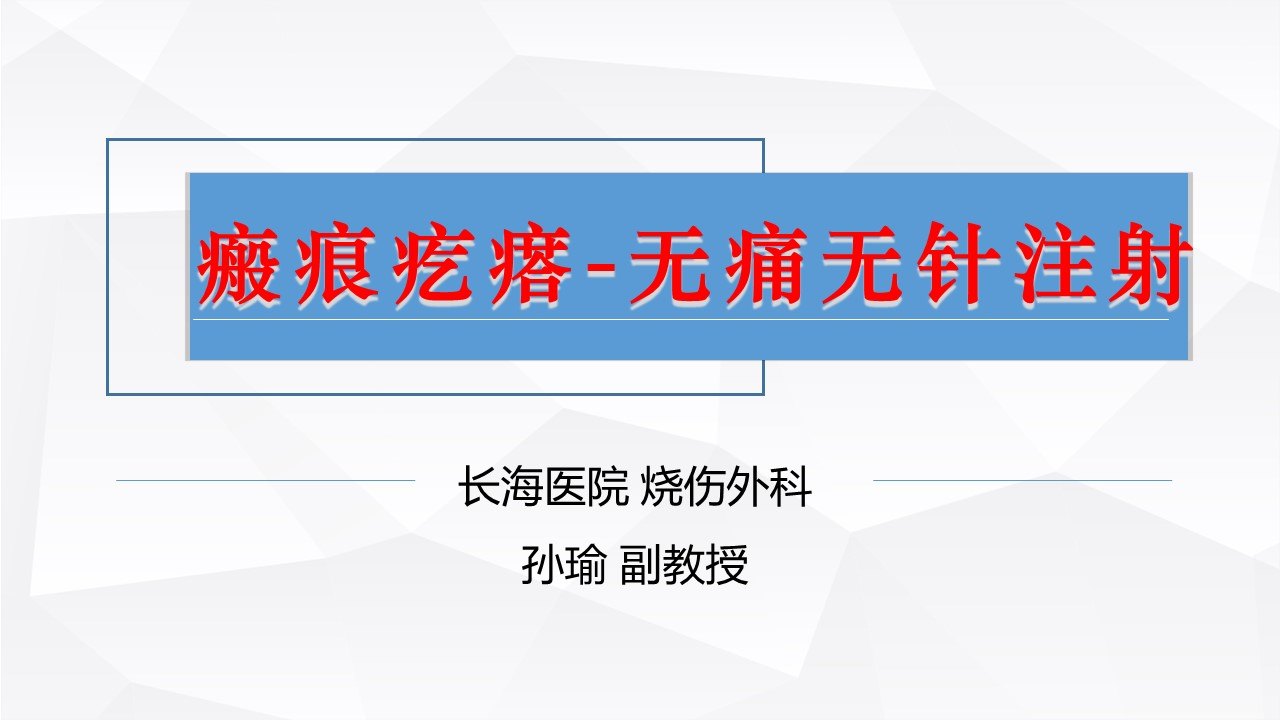 瘢痕疙瘩-无痛无针注射

长海医院 烧伤外科

孙瑜 副教授